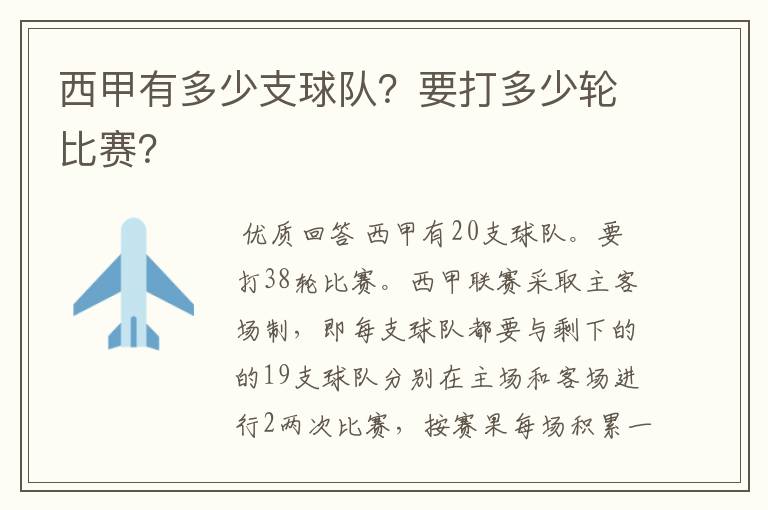 西甲有多少支球队？要打多少轮比赛？

优质回答 西甲有20支球队。要打38轮比赛。西甲联赛采取主客场制，即每支球队都要与剩下的的19支球队分别在主场和客场进行2两次比赛，按赛果每场积累一